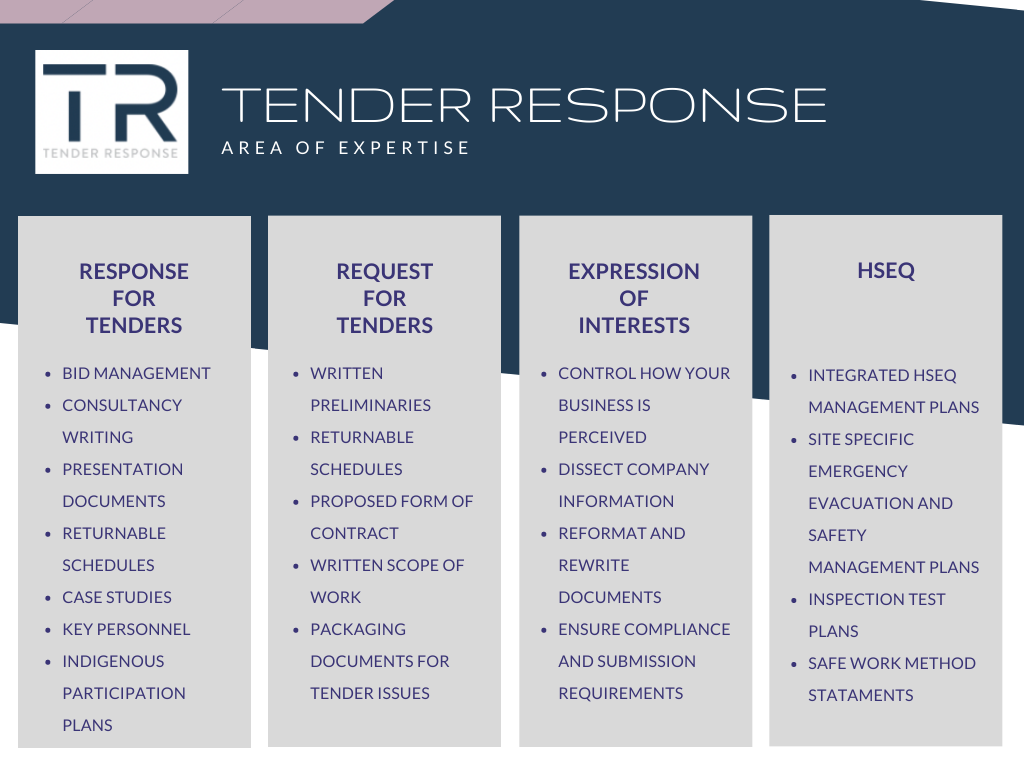 TR
TENDER RESPONSE

TENDER RESPONSE
AREA OF EXPERTISE

RESPONSE
FOR
TENDERS

• BID MANAGEMENT
• CONSULTANCY WRITING
• PRESENTATION DOCUMENTS
• RETURNABLE SCHEDULES
• CASE STUDIES
• KEY PERSONNEL
• INDIGENOUS PARTICIPATION PLANS

REQUEST
FOR
TENDERS

• WRITTEN PRELIMINARIES
• RETURNABLE SCHEDULES
• PROPOSED FORM OF CONTRACT
• WRITTEN SCOPE OF WORK
• PACKAGING DOCUMENTS FOR TENDER ISSUES

EXPRESSION
OF
INTERESTS

• CONTROL HOW YOUR BUSINESS IS PERCEIVED
• DISSECT COMPANY INFORMATION
• REFORMAT AND REWRITE DOCUMENTS
• ENSURE COMPLIANCE AND SUBMISSION REQUIREMENTS

HSEQ

• INTEGRATED HSEQ MANAGEMENT PLANS
• SITE SPECIFIC EMERGENCY EVACUATION AND SAFETY MANAGEMENT PLANS
• INSPECTION TEST PLANS
• SAFE WORK METHOD STATAMENTS